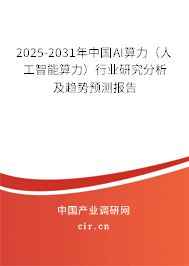 2025-2031年中国AI算力（人工智能算力）行业研究分析及趋势预测报告

中国产业调研网
cir.cn